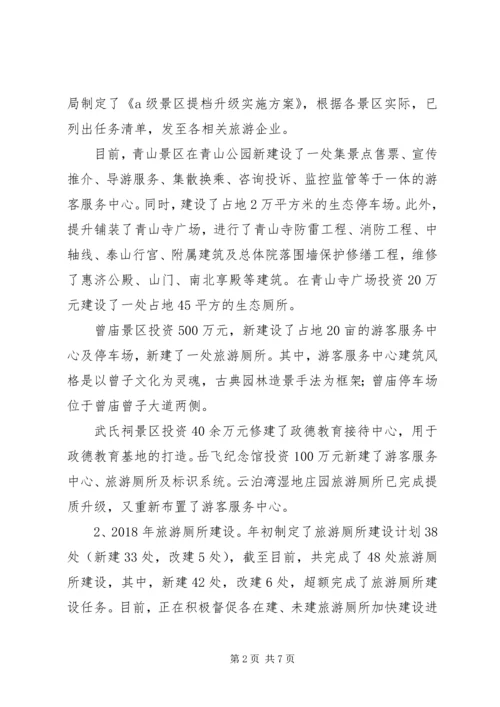 局制定了《a级景区提档升级实施方案》，根据各景区实际，已列出任务清单，发至各相关旅游企业。

目前，青山景区在青山公园新建设了一处集景点售票、宣传推介、导游服务、集散换乘、咨询投诉、监控监管等于一体的游客服务中心。同时，建设了占地2万平方米的生态停车场。此外，提升铺装了青山寺广场，进行了青山寺防雷工程、消防工程、中轴线、泰山行宫、附属建筑及总体院落围墙保护修缮工程，维修了惠济公殿、山门、南北享殿等建筑。在青山寺广场投资20万元建设了一处占地45平方的生态厕所。

曾庙景区投资500万元，新建设了占地20亩的游客服务中心及停车场，新建了一处旅游厕所。其中，游客服务中心建筑风格是以曾子文化为灵魂，古典园林造景手法为框架；曾庙停车场位于曾庙曾子大道两侧。

武氏祠景区投资40余万元修建了政德教育接待中心，用于政德教育基地的打造。岳飞纪念馆投资100万元新建了游客服务中心、旅游厕所及标识系统。云泊湾湿地庄园旅游厕所已完成提质升级，又重新布置了游客服务中心。

2、2018年旅游厕所建设。年初制定了旅游厕所建设计划38处（新建33处，改建5处），截至目前，共完成了48处旅游厕所建设，其中，新建42处，改建6处，超额完成了旅游厕所建设任务。目前，正在积极督促各在建、未建旅游厕所加快建设进

第2页 共7页